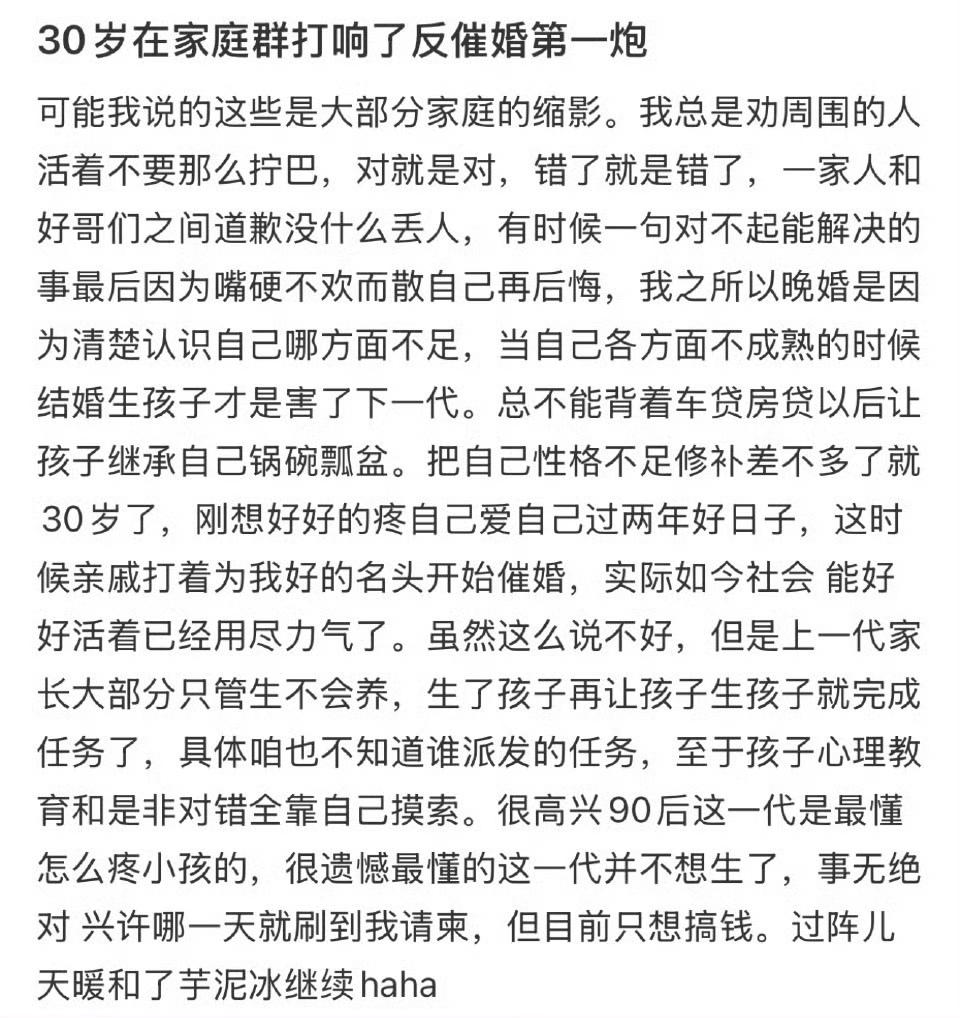 30岁在家庭群打响了反催婚第一炮

可能我说的这些是大部分家庭的缩影。我总是劝周围的人活着不要那么拧巴，对就是对，错了就是错了，一家人和好哥们之间道歉没什么丢人，有时候一句对不起能解决的事最后因为嘴硬不欢而散自己再后悔，我之所以晚婚是因为清楚认识自己哪方面不足，当自己各方面不成熟的时候结婚生孩子才是害了下一代。总不能背着车贷房贷以后让孩子继承自己锅碗瓢盆。把自己性格不足修补差不多了就30岁了，刚想好好的疼自己爱自己过两年好日子，这时候亲戚打着为我好的名头开始催婚，实际如今社会 能好好活着已经用尽力气了。虽然这么说不好，但是上一代家长大部分只管生不会养，生了孩子再让孩子生孩子就完成任务了，具体咱也不知道谁派发的任务，至于孩子心理教育和是非对错全靠自己摸索。很高兴90后这一代是最懂怎么疼小孩的，很遗憾最懂的这一代并不想生了，事无绝对 兴许哪一天就刷到我请柬，但目前只想搞钱。过阵儿天暖和了芋泥冰继续haha